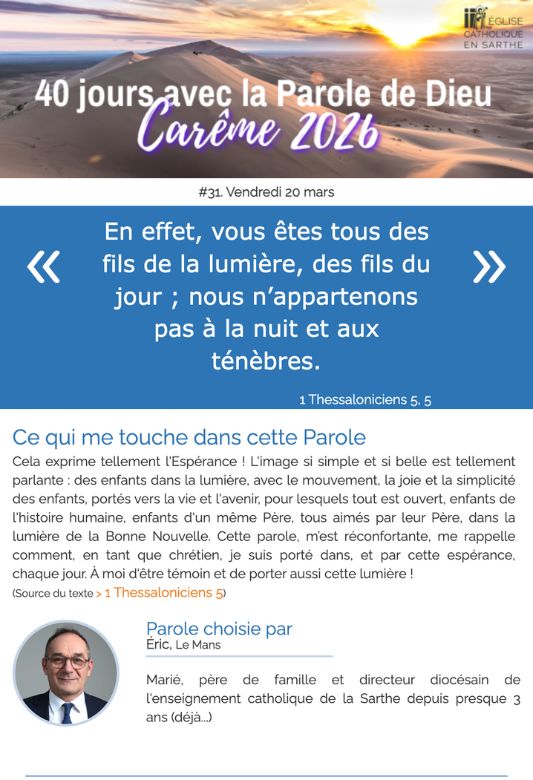 ÉGLISE CATHOLIQUE EN SARTHE

40 jours avec la Parole de Dieu
Carême 2026

#31. Vendredi 20 mars

« En effet, vous êtes tous des fils de la lumière, des fils du jour ; nous n'appartenons pas à la nuit et aux ténèbres. »

1 Thessaloniciens 5, 5

Ce qui me touche dans cette Parole

Cela exprime tellement l'Espérance ! L'image si simple et si belle est tellement parlante : des enfants dans la lumière, avec le mouvement, la joie et la simplicité des enfants, portés vers la vie et l'avenir, pour lesquels tout est ouvert, enfants de l'histoire humaine, enfants d'un même Père, tous aimés par leur Père, dans la lumière de la Bonne Nouvelle. Cette parole, m'est réconfortante, me rappelle comment, en tant que chrétien, je suis porté dans, et par cette espérance, chaque jour. À moi d'être témoin et de porter aussi cette lumière !

(Source du texte > 1 Thessaloniciens 5)

Parole choisie par
Éric, Le Mans

Marié, père de famille et directeur diocésain de l'enseignement catholique de la Sarthe depuis presque 3 ans (déjà...)